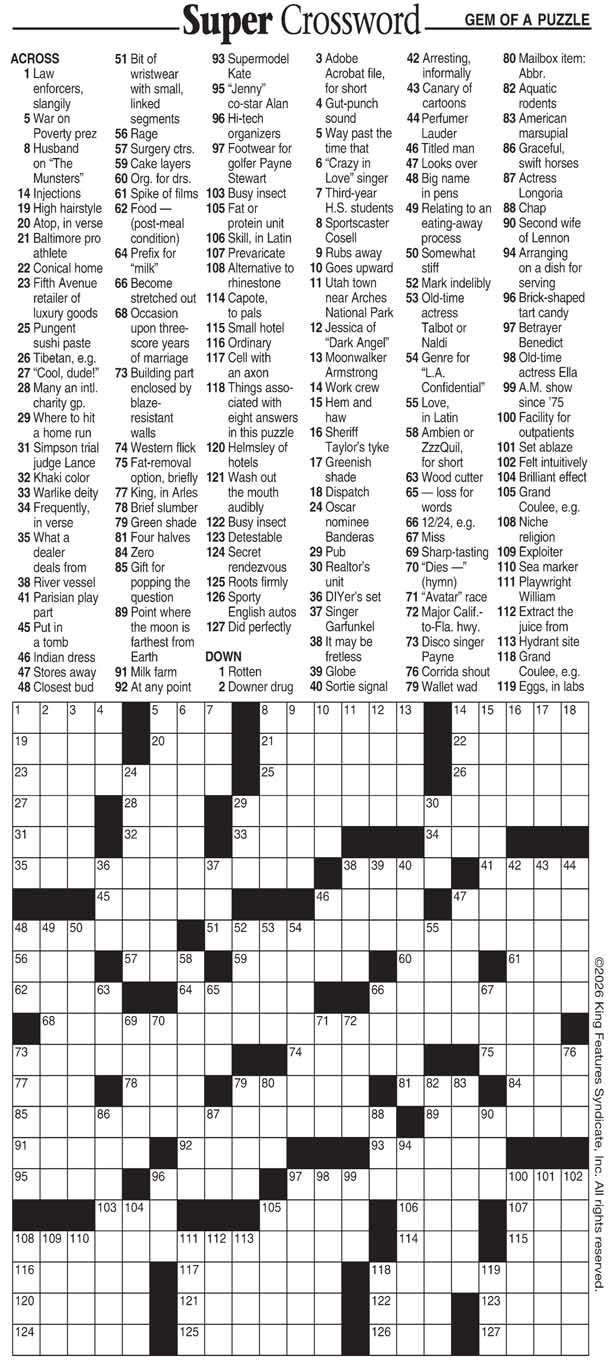 Super Crossword GEM OF A PUZZLE

ACROSS
1 Law enforcers, slangily
5 War on Poverty prez
8 Husband on "The Munsters"
14 Injections
19 High hairstyle
20 Atop, in verse
21 Baltimore pro athlete
22 Conical home
23 Fifth Avenue retailer of luxury goods
25 Pungent sushi paste
26 Tibetan, e.g.
27 "Cool, dude!"
28 Many an intl. charity gp.
29 Where to hit a home run
31 Simpson trial judge Lance
32 Khaki color
33 Warlike deity
34 Frequently, in verse
35 What a dealer deals from
38 River vessel
41 Parisian play part
45 Put in a tomb
46 Indian dress
47 Stores away
48 Closest bud
51 Bit of wristwear with small, linked segments
56 Rage
57 Surgery ctrs.
59 Cake layers
60 Org. for drs.
61 Spike of films
62 Food — (post-meal condition)
64 Prefix for "milk"
66 Become stretched out
68 Occasion upon three-score years of marriage
73 Building part enclosed by blaze-resistant walls
74 Western flick
75 Fat-removal option, briefly
77 King, in Arles
78 Brief slumber
79 Green shade
81 Four halves
84 Zero
85 Gift for popping the question
89 Point where the moon is farthest from Earth
91 Milk farm
92 At any point
93 Supermodel Kate
95 "Jenny" co-star Alan
96 Hi-tech organizers
97 Footwear for golfer Payne Stewart
103 Busy insect
105 Fat or protein unit
106 Skill, in Latin
107 Prevaricate
108 Alternative to rhinestone
114 Capote, to pals
115 Small hotel
116 Ordinary
117 Cell with an axon
118 Things associated with eight answers in this puzzle
120 Helmsley of hotels
121 Wash out the mouth audibly
122 Busy insect
123 Detestable
124 Secret rendezvous
125 Roots firmly
126 Sporty English autos
127 Did perfectly

DOWN
1 Rotten
2 Downer drug
3 Adobe Acrobat file, for short
4 Gut-punch sound
5 Way past the time that
6 "Crazy in Love" singer
7 Third-year H.S. students
8 Sportscaster Cosell
9 Rubs away
10 Goes upward
11 Utah town near Arches National Park
12 Jessica of "Dark Angel"
13 Moonwalker Armstrong
14 Work crew
15 Hem and haw
16 Sheriff Taylor's tyke
17 Greenish shade
18 Dispatch
24 Oscar nominee Banderas
29 Pub
30 Realtor's unit
36 DIYer's set
37 Singer Garfunkel
38 It may be fretless
39 Globe
40 Sortie signal
42 Arresting, informally
43 Canary of cartoons
44 Perfumer Lauder
46 Titled man
47 Looks over
48 Big name in pens
49 Relating to an eating-away process
50 Somewhat stiff
52 Mark indelibly
53 Old-time actress Talbot or Naldi
54 Genre for "L.A. Confidential"
55 Love, in Latin
58 Ambien or ZzzQuil, for short
63 Wood cutter
65 — loss for words
66 12/24, e.g.
67 Miss
69 Sharp-tasting
70 "Dies —" (hymn)
71 "Avatar" race
72 Major Calif.-to-Fla. hwy.
73 Disco singer Payne
76 Corrida shout
79 Wallet wad
80 Mailbox item: Abbr.
82 Aquatic rodents
83 American marsupial
86 Graceful, swift horses
87 Actress Longoria
88 Chap
90 Second wife of Lennon
94 Arranging on a dish for serving
96 Brick-shaped tart candy
97 Betrayer Benedict
98 Old-time actress Ella
99 A.M. show since '75
100 Facility for outpatients
101 Set ablaze
102 Felt intuitively
104 Brilliant effect
105 Grand Coulee, e.g.
108 Niche religion
109 Exploiter
110 Sea marker
111 Playwright William
112 Extract the juice from
113 Hydrant site
118 Grand Coulee, e.g.
119 Eggs, in labs

1 2 3 4 5 6 7 8 9 10 11 12 13 14 15 16 17 18 19 20 21 22 23 24 25 26 27 28 29 30 31 32 33 34 35 36 37 38 39 40 41 42 43 44 45 46 47 48 49 50 51 52 53 54 55 56 57 58 59 60 61 62 63 64 65 66 67 68 69 70 71 72 73 74 75 76 77 78 79 80 81 82 83 84 85 86 87 88 89 90 91 92 93 94 95 96 97 98 99 100 101 102 103 104 105 106 107 108 109 110 111 112 113 114 115 116 117 118 119 120 121 122 123 124 125 126 127

©2026 King Features Syndicate, Inc. All rights reserved.